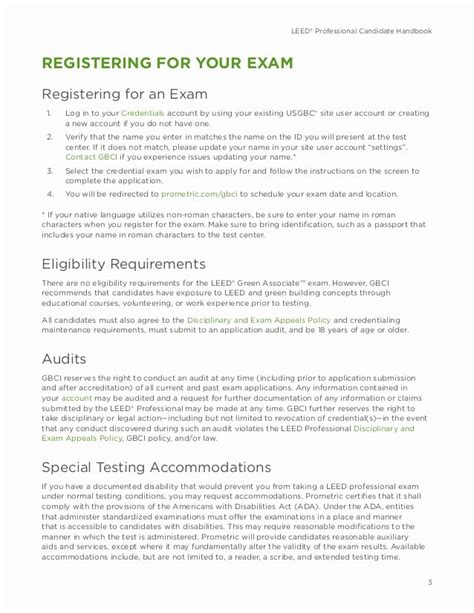 LEED® Professional Candidate Handbook

REGISTERING FOR YOUR EXAM

Registering for an Exam

1. Log in to your Credentials account by using your existing USGBC® site user account or creating a new account if you do not have one.
2. Verify that the name you enter in matches the name on the ID you will present at the test center. If it does not match, please update your name in your site user account "settings". Contact GBCI if you experience issues updating your name.*
3. Select the credential exam you wish to apply for and follow the instructions on the screen to complete the application.
4. You will be redirected to prometric.com/gbci to schedule your exam date and location.

* If your native language utilizes non-roman characters, be sure to enter your name in roman characters when you register for the exam. Make sure to bring identification, such as a passport that includes your name in roman characters to the test center.

Eligibility Requirements

There are no eligibility requirements for the LEED® Green Associate™ exam. However, GBCI recommends that candidates have exposure to LEED and green building concepts through educational courses, volunteering, or work experience prior to testing.

All candidates must also agree to the Disciplinary and Exam Appeals Policy and credentialing maintenance requirements, must submit to an application audit, and be 18 years of age or older.

Audits

GBCI reserves the right to conduct an audit at any time (including prior to application submission and after accreditation) of all current and past exam applications. Any information contained in your account may be audited and a request for further documentation of any information or claims submitted by the LEED® Professional may be made at any time. GBCI further reserves the right to take disciplinary or legal action—including but not limited to revocation of credential(s)—in the event that any conduct discovered during such an audit violates the LEED Professional Disciplinary and Exam Appeals Policy, GBCI policy, and/or law.

Special Testing Accommodations

If you have a documented disability that would prevent you from taking a LEED professional exam under normal testing conditions, you may request accommodations. Prometric certifies that it shall comply with the provisions of the Americans with Disabilities Act (ADA). Under the ADA, entities that administer standardized examinations must offer the examinations in a place and manner that is accessible to candidates with disabilities. This may require reasonable modifications to the manner in which the test is administered. Prometric will provide candidates reasonable auxiliary aids and services, except where it may fundamentally alter the validity of the exam results. Available accommodations include, but are not limited to, a reader, a scribe, and extended testing time.

3